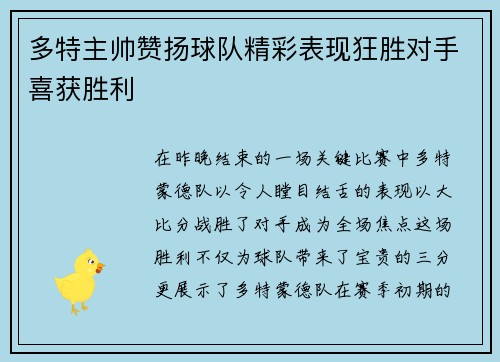 多特主帅赞扬球队精彩表现狂胜对手喜获胜利

在昨晚结束的一场关键比赛中多特蒙德队以令人瞠目结舌的表现以大比分战胜了对手成为全场焦点这场胜利不仅为球队带来了宝贵的三分更展示了多特蒙德队在赛季初期的